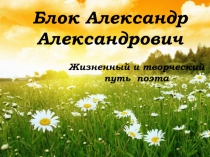 Блок Александр Александрович

Жизненный и творческий путь поэта